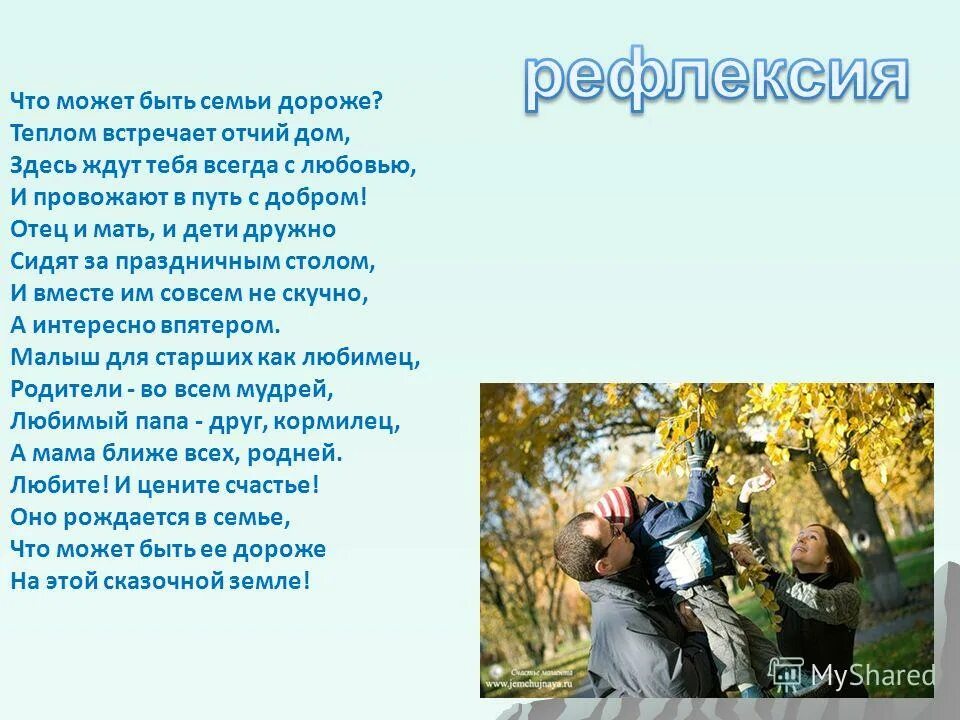 рефлексия

Что может быть семьи дороже?
Теплом встречает отчий дом,
Здесь ждут тебя всегда с любовью,
И провожают в путь с добром!
Отец и мать, и дети дружно
Сидят за праздничным столом,
И вместе им совсем не скучно,
А интересно впятером.
Малыш для старших как любимец,
Родители - во всем мудрей,
Любимый папа - друг, кормилец,
А мама ближе всех, родней.
Любите! И цените счастье!
Оно рождается в семье,
Что может быть ее дороже
На этой сказочной земле!

Счастье моменты
www.jemchujnaya.ru

MyShared